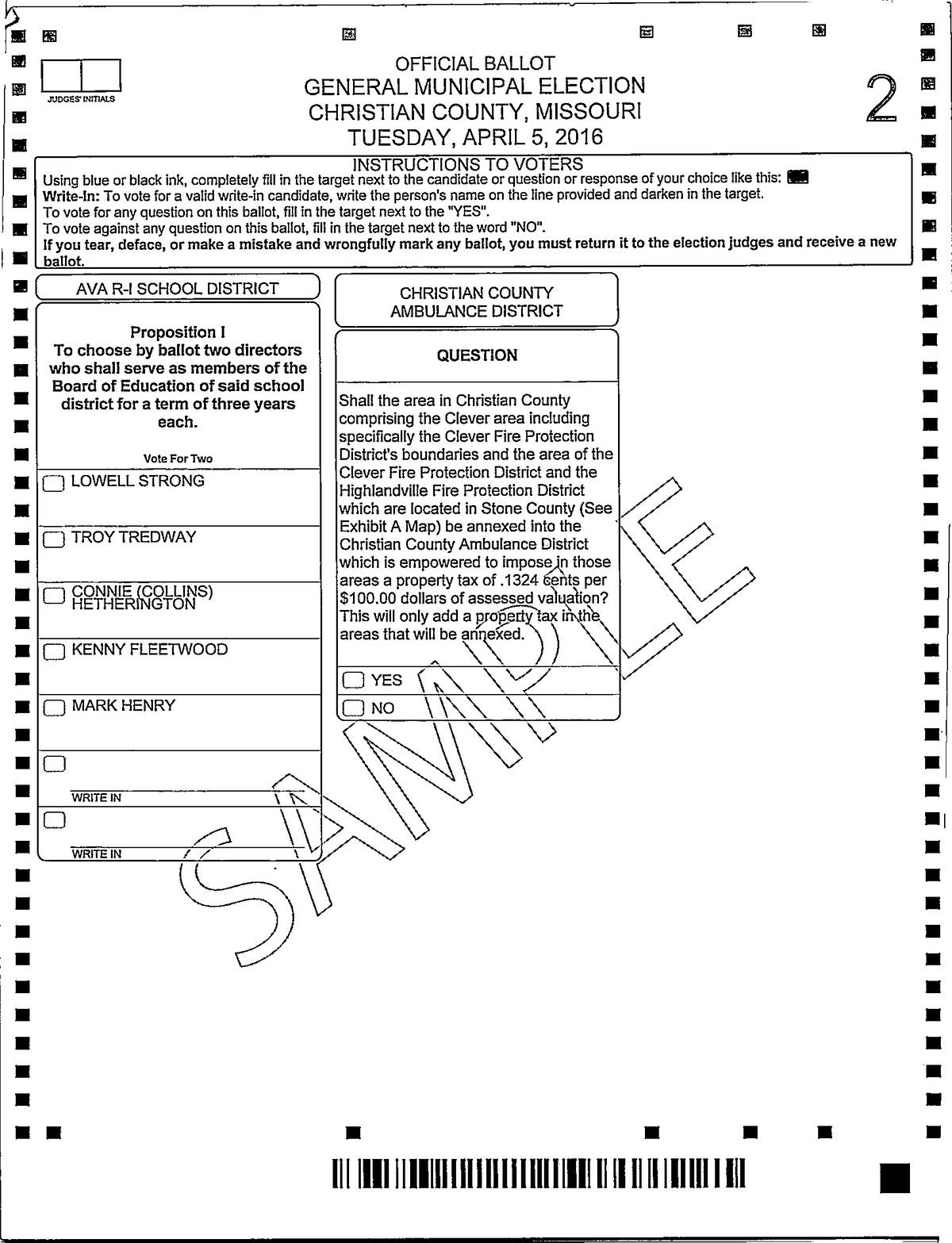 JUDGES' INITIALS

OFFICIAL BALLOT
GENERAL MUNICIPAL ELECTION
CHRISTIAN COUNTY, MISSOURI
TUESDAY, APRIL 5, 2016

2

INSTRUCTIONS TO VOTERS
Using blue or black ink, completely fill in the target next to the candidate or question or response of your choice like this:
Write-In: To vote for a valid write-in candidate, write the person's name on the line provided and darken in the target.
To vote for any question on this ballot, fill in the target next to the "YES".
To vote against any question on this ballot, fill in the target next to the word "NO".
If you tear, deface, or make a mistake and wrongfully mark any ballot, you must return it to the election judges and receive a new ballot.

AVA R-I SCHOOL DISTRICT

Proposition I
To choose by ballot two directors who shall serve as members of the Board of Education of said school district for a term of three years each.

Vote For Two

LOWELL STRONG

TROY TREDWAY

CONNIE (COLLINS) HETHERINGTON

KENNY FLEETWOOD

MARK HENRY

WRITE IN

WRITE IN

CHRISTIAN COUNTY AMBULANCE DISTRICT

QUESTION

Shall the area in Christian County comprising the Clever area including specifically the Clever Fire Protection District's boundaries and the area of the Clever Fire Protection District and the Highlandville Fire Protection District which are located in Stone County (See Exhibit A Map) be annexed into the Christian County Ambulance District which is empowered to impose in those areas a property tax of .1324 cents per $100.00 dollars of assessed valuation? This will only add a property tax in the areas that will be annexed.

YES

NO

SAMPLE